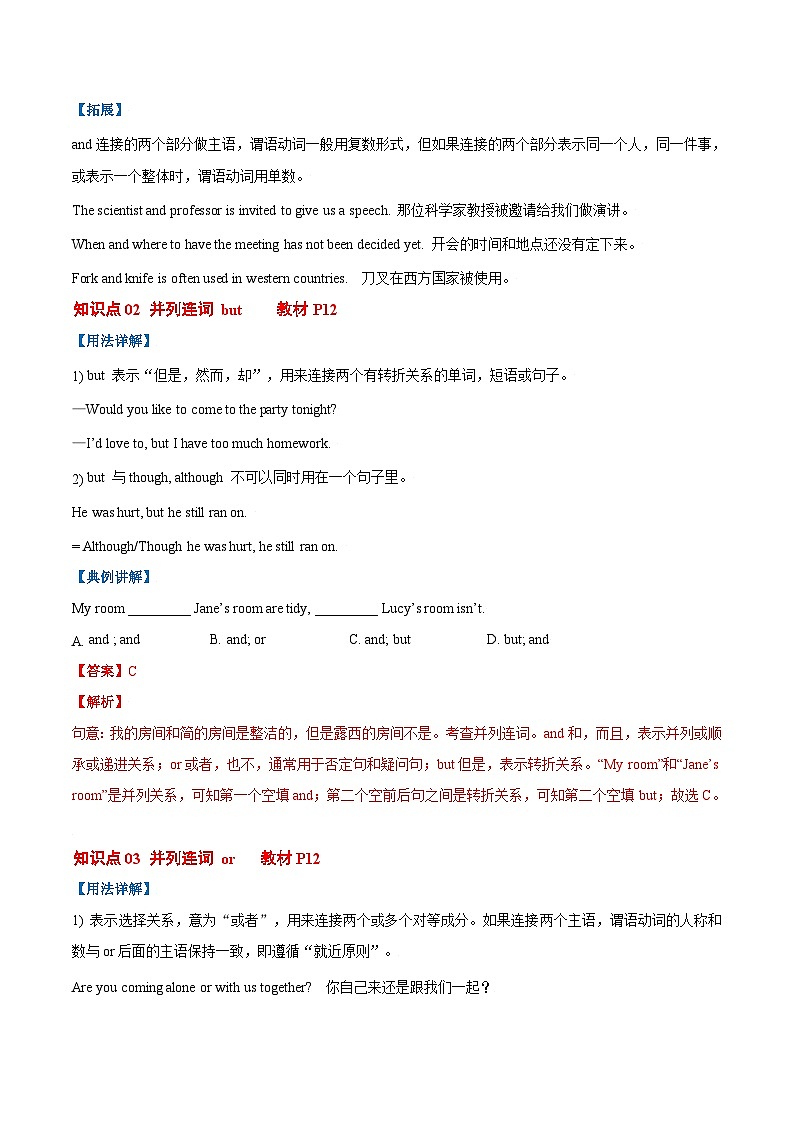 【拓展】

and 连接的两个部分做主语，谓语动词一般用复数形式，但如果连接的两个部分表示同一个人，同一件事，或表示一个整体时，谓语动词用单数。

The scientist and professor is invited to give us a speech. 那位科学家教授被邀请给我们做演讲。

When and where to have the meeting has not been decided yet. 开会的时间和地点还没有定下来。

Fork and knife is often used in western countries. 刀叉在西方国家被使用。

知识点 02 并列连词 but 教材 P12

【用法详解】

1) but 表示“但是，然而，却”，用来连接两个有转折关系的单词，短语或句子。

—Would you like to come to the party tonight?

—I'd love to, but I have too much homework.

2) but 与 though, although 不可以同时用在一个句子里。

He was hurt, but he still ran on.

= Although/Though he was hurt, he still ran on.

【典例讲解】

My room _________ Jane's room are tidy, _________ Lucy's room isn't.

A. and ; and B. and; or C. and; but D. but; and

【答案】C

【解析】

句意: 我的房间和简的房间是整洁的，但是露西的房间不是。考查并列连词。and 和，而且，表示并列或顺承或递进关系；or 或者，也不，通常用于否定句和疑问句；but 但是，表示转折关系。“My room”和“Jane's room”是并列关系，可知第一个空填 and；第二个空前后句之间是转折关系，可知第二个空填 but；故选 C。

知识点 03 并列连词 or 教材 P12

【用法详解】

1) 表示选择关系，意为“或者”，用来连接两个或多个对等成分。如果连接两个主语，谓语动词的人称和数与 or 后面的主语保持一致，即遵循“就近原则”。

Are you coming alone or with us together? 你自己来还是跟我们一起？